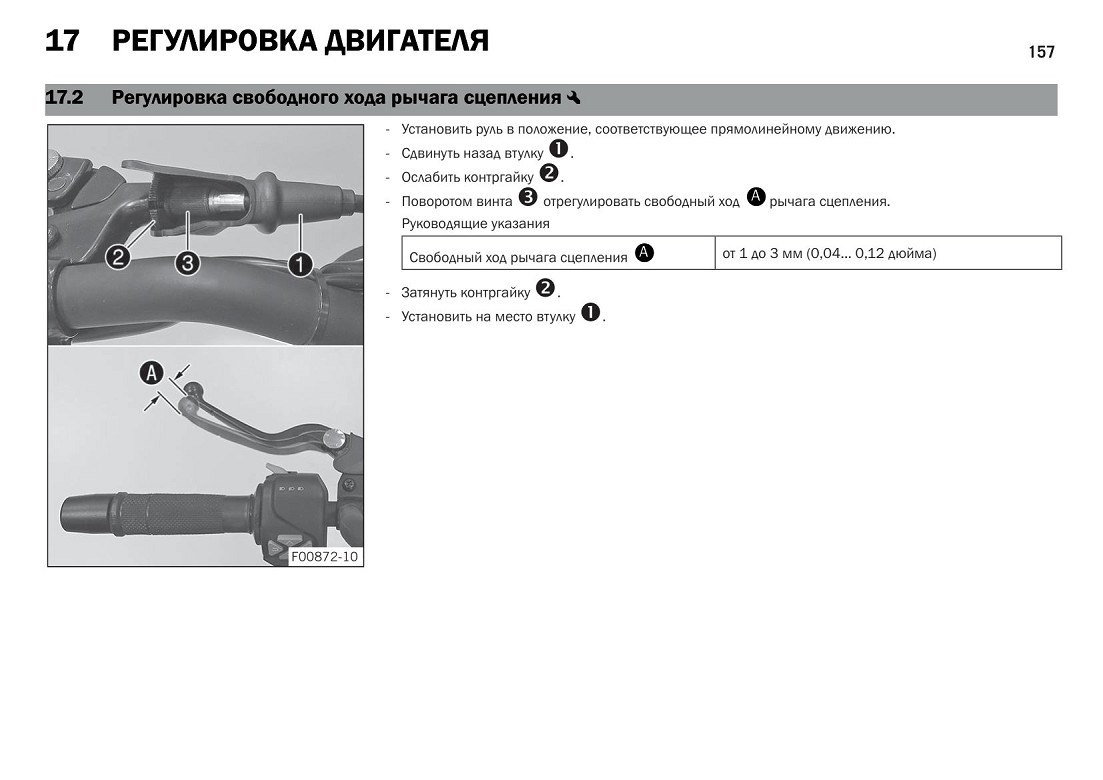 17 РЕГУЛИРОВКА ДВИГАТЕЛЯ

157

17.2 Регулировка свободного хода рычага сцепления

2 3 1

A

F00872-10

- Установить руль в положение, соответствующее прямолинейному движению.
- Сдвинуть назад втулку 1.
- Ослабить контргайку 2.
- Поворотом винта 3 отрегулировать свободный ход A рычага сцепления.

Руководящие указания

| Свободный ход рычага сцепления A | от 1 до 3 мм (0,04... 0,12 дюйма) |
|---|---|

- Затянуть контргайку 2.
- Установить на место втулку 1.